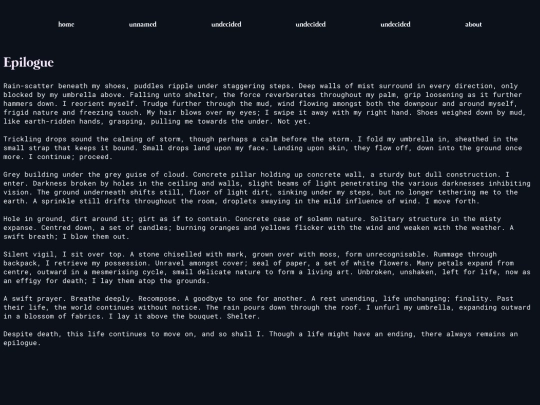 home unnamed undecided undecided undecided about

Epilogue

Rain-scatter beneath my shoes, puddles ripple under staggering steps. Deep walls of mist surround in every direction, only blocked by my umbrella above. Falling unto shelter, the force reverberates throughout my palm, grip loosening as it further hammers down. I reorient myself. Trudge further through the mud, wind flowing amongst both the downpour and around myself, frigid nature and freezing touch. My hair blows over my eyes; I swipe it away with my right hand. Shoes weighed down by mud, like earth-ridden hands, grasping, pulling me towards the under. Not yet.

Trickling drops sound the calming of storm, though perhaps a calm before the storm. I fold my umbrella in, sheathed in the small strap that keeps it bound. Small drops land upon my face. Landing upon skin, they flow off, down into the ground once more. I continue; proceed.

Grey building under the grey guise of cloud. Concrete pillar holding up concrete wall, a sturdy but dull construction. I enter. Darkness broken by holes in the ceiling and walls, slight beams of light penetrating the various darknesses inhibiting vision. The ground underneath shifts still, floor of light dirt, sinking under my steps, but no longer tethering me to the earth. A sprinkle still drifts throughout the room, droplets swaying in the mild influence of wind. I move forth.

Hole in ground, dirt around it; girt as if to contain. Concrete case of solemn nature. Solitary structure in the misty expanse. Centred down, a set of candles; burning oranges and yellows flicker with the wind and weaken with the weather. A swift breath; I blow them out.

Silent vigil, I sit over top. A stone chiselled with mark, grown over with moss, form unrecognisable. Rummage through backpack, I retrieve my possession. Unravel amongst cover; seal of paper, a set of white flowers. Many petals expand from centre, outward in a mesmerising cycle, small delicate nature to form a living art. Unbroken, unshaken, left for life, now as an effigy for death; I lay them atop the grounds.

A swift prayer. Breathe deeply. Recompose. A goodbye to one for another. A rest unending, life unchanging; finality. Past their life, the world continues without notice. The rain pours down through the roof. I unfurl my umbrella, expanding outward in a blossom of fabrics. I lay it above the bouquet. Shelter.

Despite death, this life continues to move on, and so shall I. Though a life might have an ending, there always remains an epilogue.